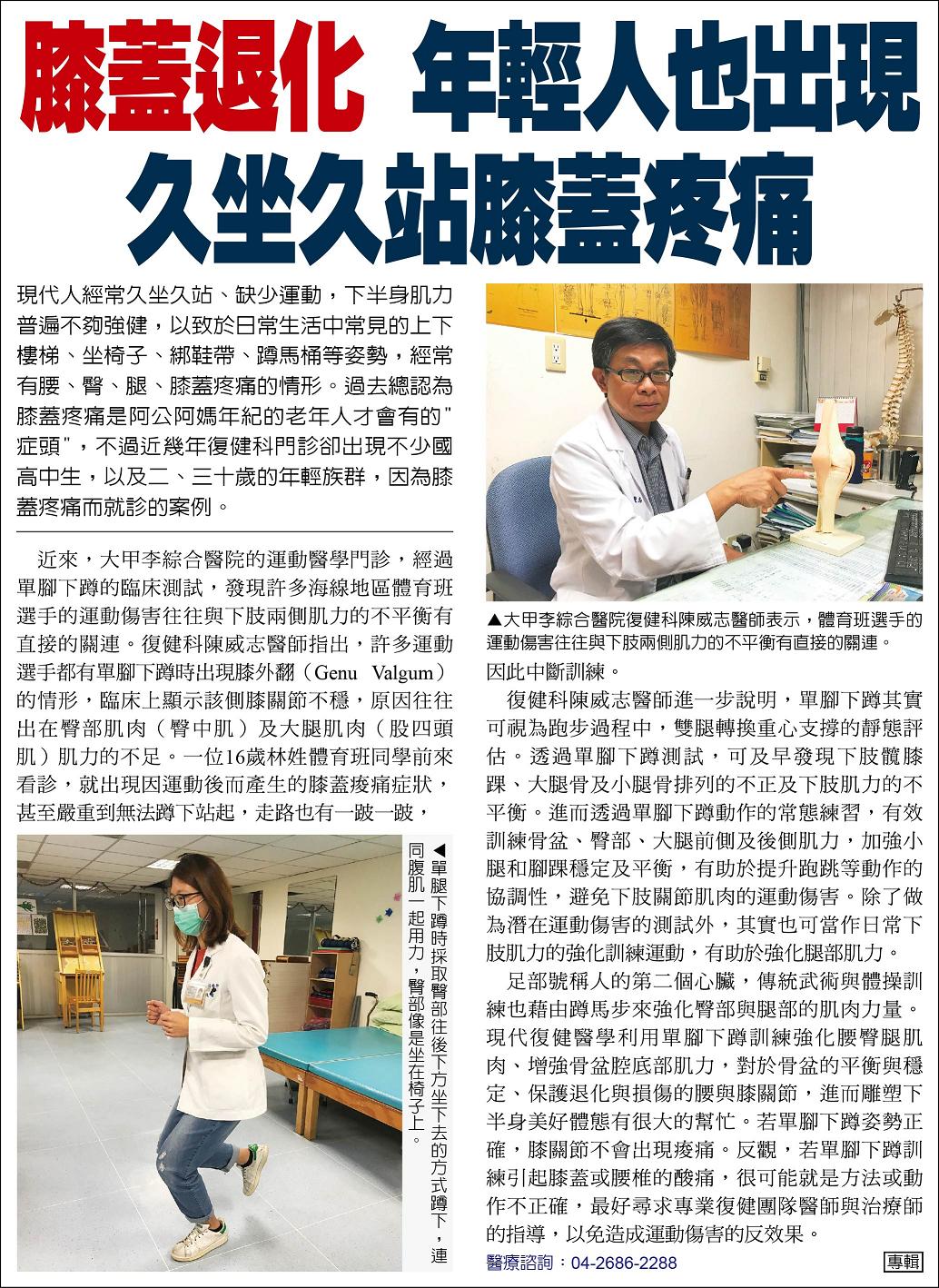 膝蓋退化 年輕人也出現
久坐久站膝蓋疼痛

現代人經常久坐久站、缺少運動，下半身肌力普遍不夠強健，以致於日常生活中常見的上下樓梯、坐椅子、綁鞋帶、蹲馬桶等姿勢，經常有腰、臀、腿、膝蓋疼痛的情形。過去總認為膝蓋疼痛是阿公阿媽年紀的老年人才會有的"症頭"，不過近幾年復健科門診卻出現不少國高中生，以及二、三十歲的年輕族群，因為膝蓋疼痛而就診的案例。

近來，大甲李綜合醫院的運動醫學門診，經過單腳下蹲的臨床測試，發現許多海線地區體育班選手的運動傷害往往與下肢兩側肌力的不平衡有直接的關連。復健科陳威志醫師指出，許多運動選手都有單腳下蹲時出現膝外翻（Genu Valgum）的情形，臨床上顯示該側膝關節不穩，原因往往出在臀部肌肉（臀中肌）及大腿肌肉（股四頭肌）肌力的不足。一位16歲林姓體育班同學前來看診，就出現因運動後而產生的膝蓋痠痛症狀，甚至嚴重到無法蹲下站起，走路也有一跛一跛，

◀單腿下蹲時採取臀部往後下方坐下去的方式蹲下，連同腹肌一起用力，臀部像是坐在椅子上。

▲大甲李綜合醫院復健科陳威志醫師表示，體育班選手的運動傷害往往與下肢兩側肌力的不平衡有直接的關連。

因此中斷訓練。

復健科陳威志醫師進一步說明，單腳下蹲其實可視為跑步過程中，雙腿轉換重心支撐的靜態評估。透過單腳下蹲測試，可及早發現下肢髖膝踝、大腿骨及小腿骨排列的不正及下肢肌力的不平衡。進而透過單腳下蹲動作的常態練習，有效訓練骨盆、臀部、大腿前側及後側肌力，加強小腿和腳踝穩定及平衡，有助於提升跑跳等動作的協調性，避免下肢關節肌肉的運動傷害。除了做為潛在運動傷害的測試外，其實也可當作日常下肢肌力的強化訓練運動，有助於強化腿部肌力。

足部號稱人的第二個心臟，傳統武術與體操訓練也藉由蹲馬步來強化臀部與腿部的肌肉力量。現代復健醫學利用單腳下蹲訓練強化腰臀腿肌肉、增強骨盆腔底部肌力，對於骨盆的平衡與穩定、保護退化與損傷的腰與膝關節，進而雕塑下半身美好體態有很大的幫忙。若單腳下蹲姿勢正確，膝關節不會出現痠痛。反觀，若單腳下蹲訓練引起膝蓋或腰椎的酸痛，很可能就是方法或動作不正確，最好尋求專業復健團隊醫師與治療師的指導，以免造成運動傷害的反效果。

醫療諮詢：04-2686-2288

專輯